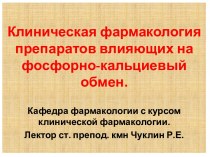 Клиническая фармакология препаратов влияющих на фосфорно-кальциевый обмен.

Кафедра фармакологии с курсом клинической фармакологии.
Лектор ст. препод. кмн Чуклин Р.Е.